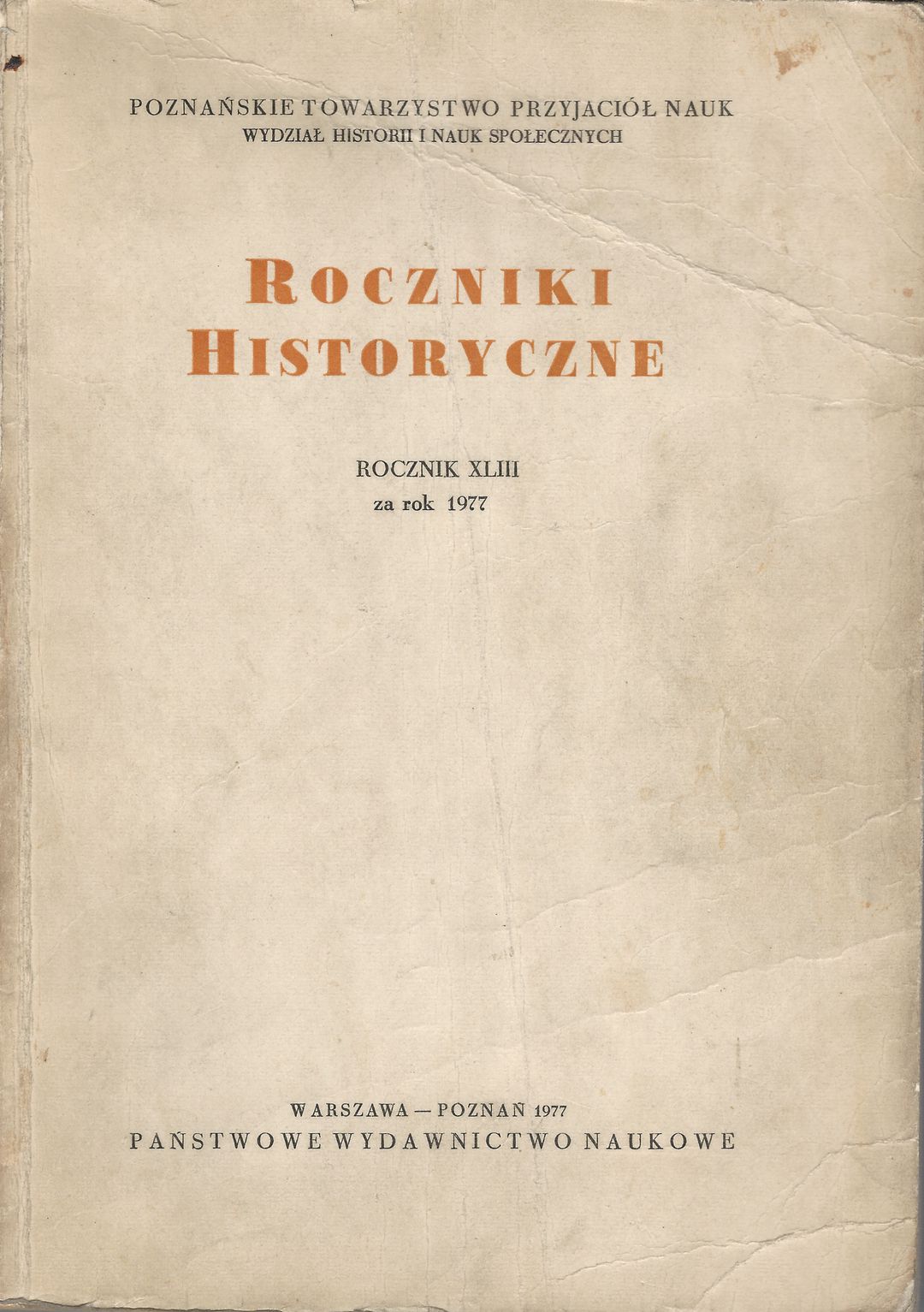 POZNAŃSKIE TOWARZYSTWO PRZYJACIÓŁ NAUK
WYDZIAŁ HISTORII I NAUK SPOŁECZNYCH

ROCZNIKI
HISTORYCZNE

ROCZNIK XLIII
za rok 1977

WARSZAWA — POZNAŃ 1977
PAŃSTWOWE WYDAWNICTWO NAUKOWE